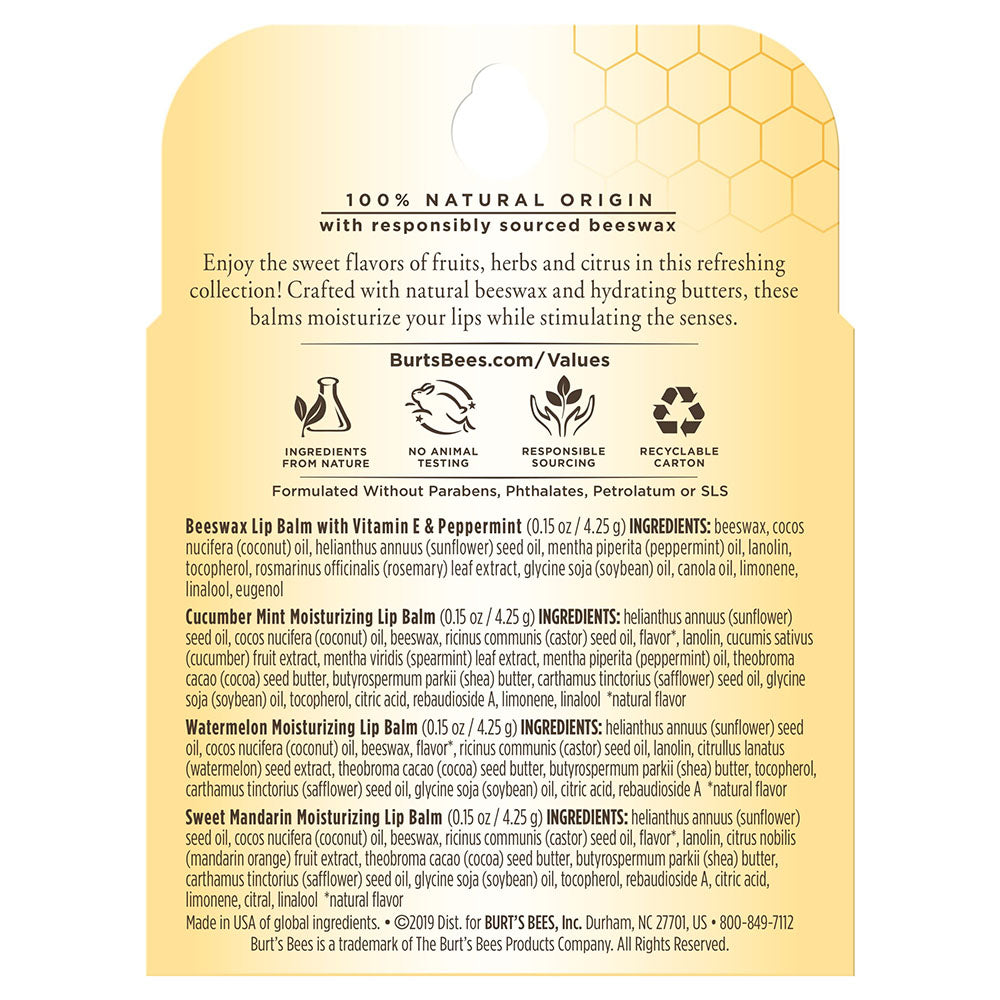 100% NATURAL ORIGIN
with responsibly sourced beeswax

Enjoy the sweet flavors of fruits, herbs and citrus in this refreshing collection! Crafted with natural beeswax and hydrating butters, these balms moisturize your lips while stimulating the senses.

BurtsBees.com/Values

INGREDIENTS FROM NATURE
NO ANIMAL TESTING
RESPONSIBLE SOURCING
RECYCLABLE CARTON

Formulated Without Parabens, Phthalates, Petrolatum or SLS

Beeswax Lip Balm with Vitamin E & Peppermint (0.15 oz / 4.25 g) INGREDIENTS: beeswax, cocos nucifera (coconut) oil, helianthus annuus (sunflower) seed oil, mentha piperita (peppermint) oil, lanolin, tocopherol, rosmarinus officinalis (rosemary) leaf extract, glycine soja (soybean) oil, canola oil, limonene, linalool, eugenol

Cucumber Mint Moisturizing Lip Balm (0.15 oz / 4.25 g) INGREDIENTS: helianthus annuus (sunflower) seed oil, cocos nucifera (coconut) oil, beeswax, ricinus communis (castor) seed oil, flavor*, lanolin, cucumis sativus (cucumber) fruit extract, mentha viridis (spearmint) leaf extract, mentha piperita (peppermint) oil, theobroma cacao (cocoa) seed butter, butyrospermum parkii (shea) butter, carthamus tinctorius (safflower) seed oil, glycine soja (soybean) oil, tocopherol, citric acid, rebaudioside A, limonene, linalool *natural flavor

Watermelon Moisturizing Lip Balm (0.15 oz / 4.25 g) INGREDIENTS: helianthus annuus (sunflower) seed oil, cocos nucifera (coconut) oil, beeswax, flavor*, ricinus communis (castor) seed oil, lanolin, citrullus lanatus (watermelon) seed extract, theobroma cacao (cocoa) seed butter, butyrospermum parkii (shea) butter, tocopherol, carthamus tinctorius (safflower) seed oil, glycine soja (soybean) oil, citric acid, rebaudioside A *natural flavor

Sweet Mandarin Moisturizing Lip Balm (0.15 oz / 4.25 g) INGREDIENTS: helianthus annuus (sunflower) seed oil, cocos nucifera (coconut) oil, beeswax, ricinus communis (castor) seed oil, flavor*, lanolin, citrus nobilis (mandarin orange) fruit extract, theobroma cacao (cocoa) seed butter, butyrospermum parkii (shea) butter, carthamus tinctorius (safflower) seed oil, glycine soja (soybean) oil, tocopherol, rebaudioside A, citric acid, limonene, citral, linalool *natural flavor

Made in USA of global ingredients. • ©2019 Dist. for BURT'S BEES, Inc. Durham, NC 27701, US • 800-849-7112
Burt's Bees is a trademark of The Burt's Bees Products Company. All Rights Reserved.